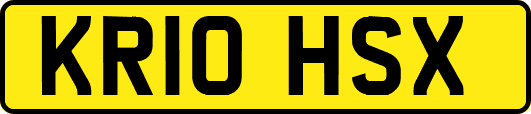 KR10 HSX